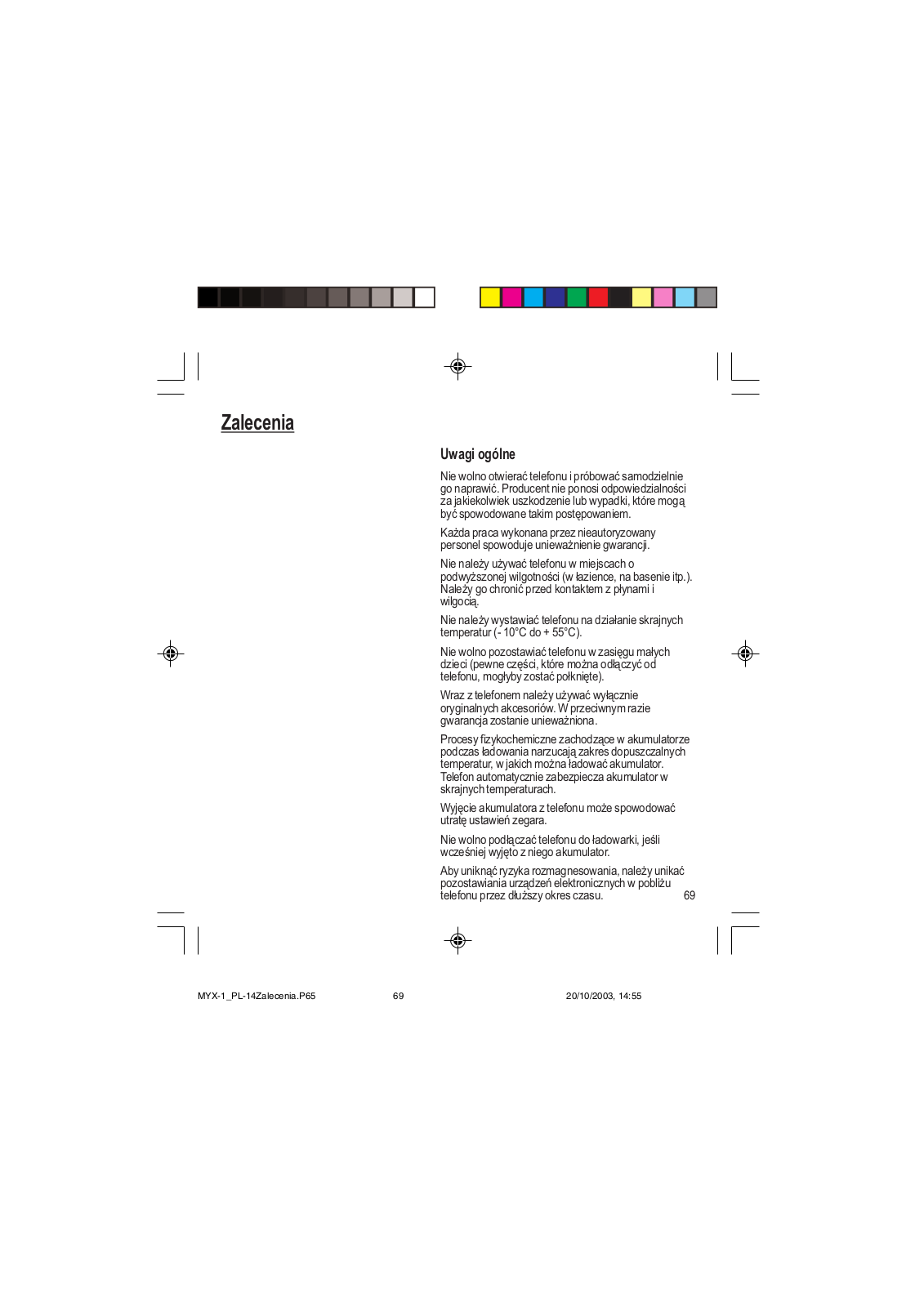 Zalecenia

Uwagi ogólne

Nie wolno otwierać telefonu i próbować samodzielnie go naprawić. Producent nie ponosi odpowiedzialności za jakiekolwiek uszkodzenie lub wypadki, które mogą być spowodowane takim postępowaniem.

Każda praca wykonana przez nieautoryzowany personel spowoduje unieważnienie gwarancji.

Nie należy używać telefonu w miejscach o podwyższonej wilgotności (w łazience, na basenie itp.). Należy go chronić przed kontaktem z płynami i wilgocią.

Nie należy wystawiać telefonu na działanie skrajnych temperatur (- 10°C do + 55°C).

Nie wolno pozostawiać telefonu w zasięgu małych dzieci (pewne części, które można odłączyć od telefonu, mogłyby zostać połknięte).

Wraz z telefonem należy używać wyłącznie oryginalnych akcesoriów. W przeciwnym razie gwarancja zostanie unieważniona.

Procesy fizykochemiczne zachodzące w akumulatorze podczas ładowania narzucają zakres dopuszczalnych temperatur, w jakich można ładować akumulator. Telefon automatycznie zabezpiecza akumulator w skrajnych temperaturach.

Wyjęcie akumulatora z telefonu może spowodować utratę ustawień zegara.

Nie wolno podłączać telefonu do ładowarki, jeśli wcześniej wyjęto z niego akumulator.

Aby uniknąć ryzyka rozmagnesowania, należy unikać pozostawiania urządzeń elektronicznych w pobliżu telefonu przez dłuższy okres czasu.

69

MYX-1_PL-14Zalecenia.P65 69 20/10/2003, 14:55